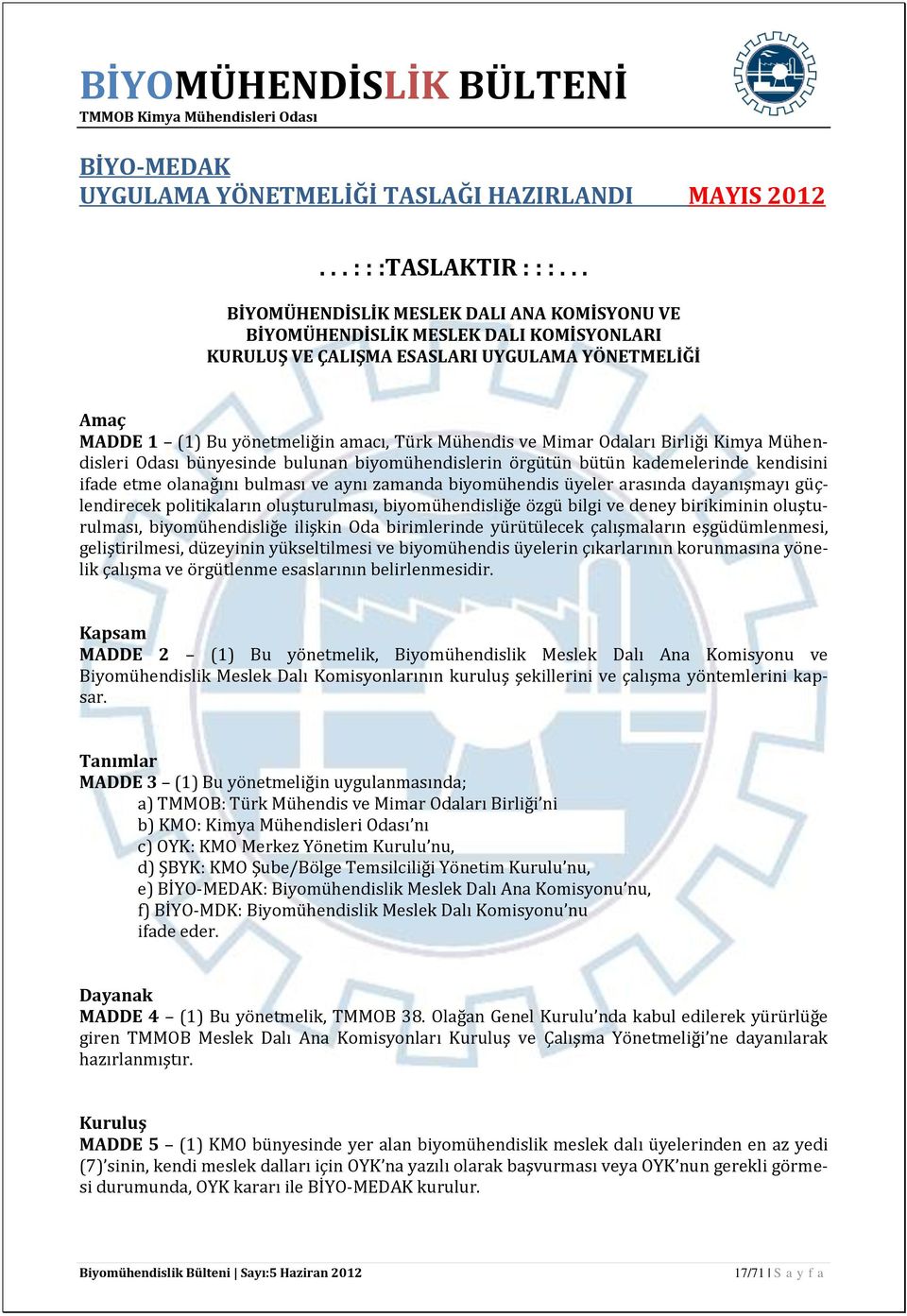 BİYOMÜHENDİSLİK BÜLTENİ
TMMOB Kimya Mühendisleri Odası

BİYO-MEDAK
UYGULAMA YÖNETMELİĞİ TASLAĞI HAZIRLANDI MAYIS 2012

. . . : : :TASLAKTIR : : : . . .

BİYOMÜHENDİSLİK MESLEK DALI ANA KOMİSYONU VE BİYOMÜHENDİSLİK MESLEK DALI KOMİSYONLARI KURULUŞ VE ÇALIŞMA ESASLARI UYGULAMA YÖNETMELİĞİ

Amaç
MADDE 1 – (1) Bu yönetmeliğin amacı, Türk Mühendis ve Mimar Odaları Birliği Kimya Mühendisleri Odası bünyesinde bulunan biyomühendislerin örgütün bütün kademelerinde kendisini ifade etme olanağını bulması ve aynı zamanda biyomühendis üyeler arasında dayanışmayı güçlendirecek politikaların oluşturulması, biyomühendisliğe özgü bilgi ve deney birikiminin oluşturulması, biyomühendisliğe ilişkin Oda birimlerinde yürütülecek çalışmaların eşgüdümlenmesi, geliştirilmesi, düzeyinin yükseltilmesi ve biyomühendis üyelerin çıkarlarının korunmasına yönelik çalışma ve örgütlenme esaslarının belirlenmesidir.

Kapsam
MADDE 2 – (1) Bu yönetmelik, Biyomühendislik Meslek Dalı Ana Komisyonu ve Biyomühendislik Meslek Dalı Komisyonlarının kuruluş şekillerini ve çalışma yöntemlerini kapsar.

Tanımlar
MADDE 3 – (1) Bu yönetmeliğin uygulanmasında;
a) TMMOB: Türk Mühendis ve Mimar Odaları Birliği’ni
b) KMO: Kimya Mühendisleri Odası’nı
c) OYK: KMO Merkez Yönetim Kurulu’nu,
d) ŞBYK: KMO Şube/Bölge Temsilciliği Yönetim Kurulu’nu,
e) BİYO-MEDAK: Biyomühendislik Meslek Dalı Ana Komisyonu’nu,
f) BİYO-MDK: Biyomühendislik Meslek Dalı Komisyonu’nu
ifade eder.

Dayanak
MADDE 4 – (1) Bu yönetmelik, TMMOB 38. Olağan Genel Kurulu’nda kabul edilerek yürürlüğe giren TMMOB Meslek Dalı Ana Komisyonları Kuruluş ve Çalışma Yönetmeliği’ne dayanılarak hazırlanmıştır.

Kuruluş
MADDE 5 – (1) KMO bünyesinde yer alan biyomühendislik meslek dalı üyelerinden en az yedi (7)’sinin, kendi meslek dalları için OYK’na yazılı olarak başvurması veya OYK’nun gerekli görmesi durumunda, OYK kararı ile BİYO-MEDAK kurulur.

Biyomühendislik Bülteni | Sayı:5 Haziran 2012
17/71 | S a y f a